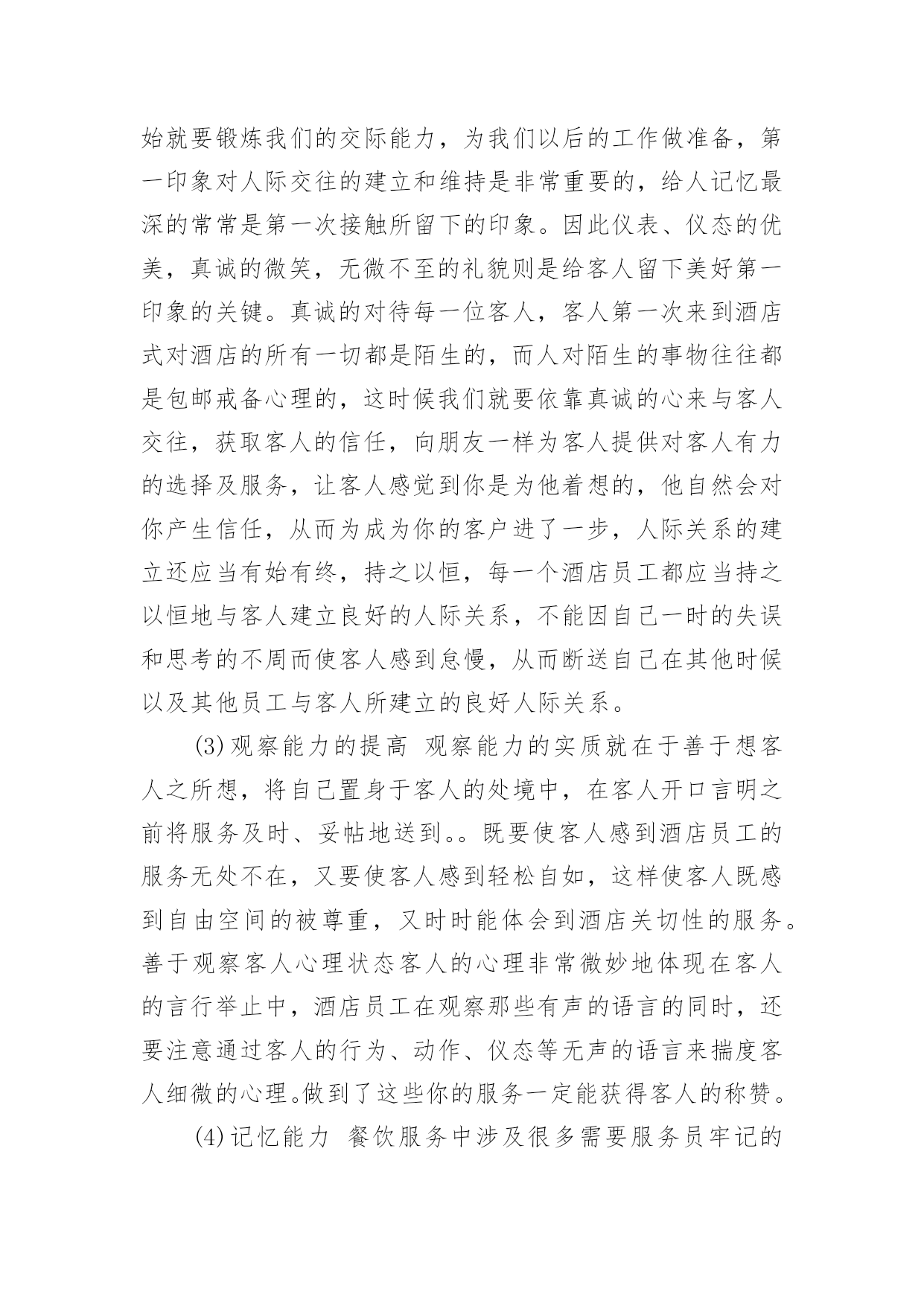 始就要锻炼我们的交际能力，为我们以后的工作做准备，第一印象对人际交往的建立和维持是非常重要的，给人记忆最深的常常是第一次接触所留下的印象。因此仪表、仪态的优美，真诚的微笑，无微不至的礼貌则是给客人留下美好第一印象的关键。真诚的对待每一位客人，客人第一次来到酒店式对酒店的所有一切都是陌生的，而人对陌生的事物往往都是包邮戒备心理的，这时候我们就要依靠真诚的心来与客人交往，获取客人的信任，向朋友一样为客人提供对客人有力的选择及服务，让客人感觉到你是为他着想的，他自然会对你产生信任，从而为成为你的客户进了一步，人际关系的建立还应当有始有终，持之以恒，每一个酒店员工都应当持之以恒地与客人建立良好的人际关系，不能因自己一时的失误和思考的不周而使客人感到怠慢，从而断送自己在其他时候以及其他员工与客人所建立的良好人际关系。

(3)观察能力的提高 观察能力的实质就在于善于想客人之所想，将自己置身于客人的处境中，在客人开口言明之前将服务及时、妥帖地送到。。既要使客人感到酒店员工的服务无处不在，又要使客人感到轻松自如，这样使客人既感到自由空间的被尊重，又时时能体会到酒店关切性的服务。善于观察客人心理状态客人的心理非常微妙地体现在客人的言行举止中，酒店员工在观察那些有声的语言的同时，还要注意通过客人的行为、动作、仪态等无声的语言来揣度客人细微的心理。做到了这些你的服务一定能获得客人的称赞。

(4)记忆能力 餐饮服务中涉及很多需要服务员牢记的